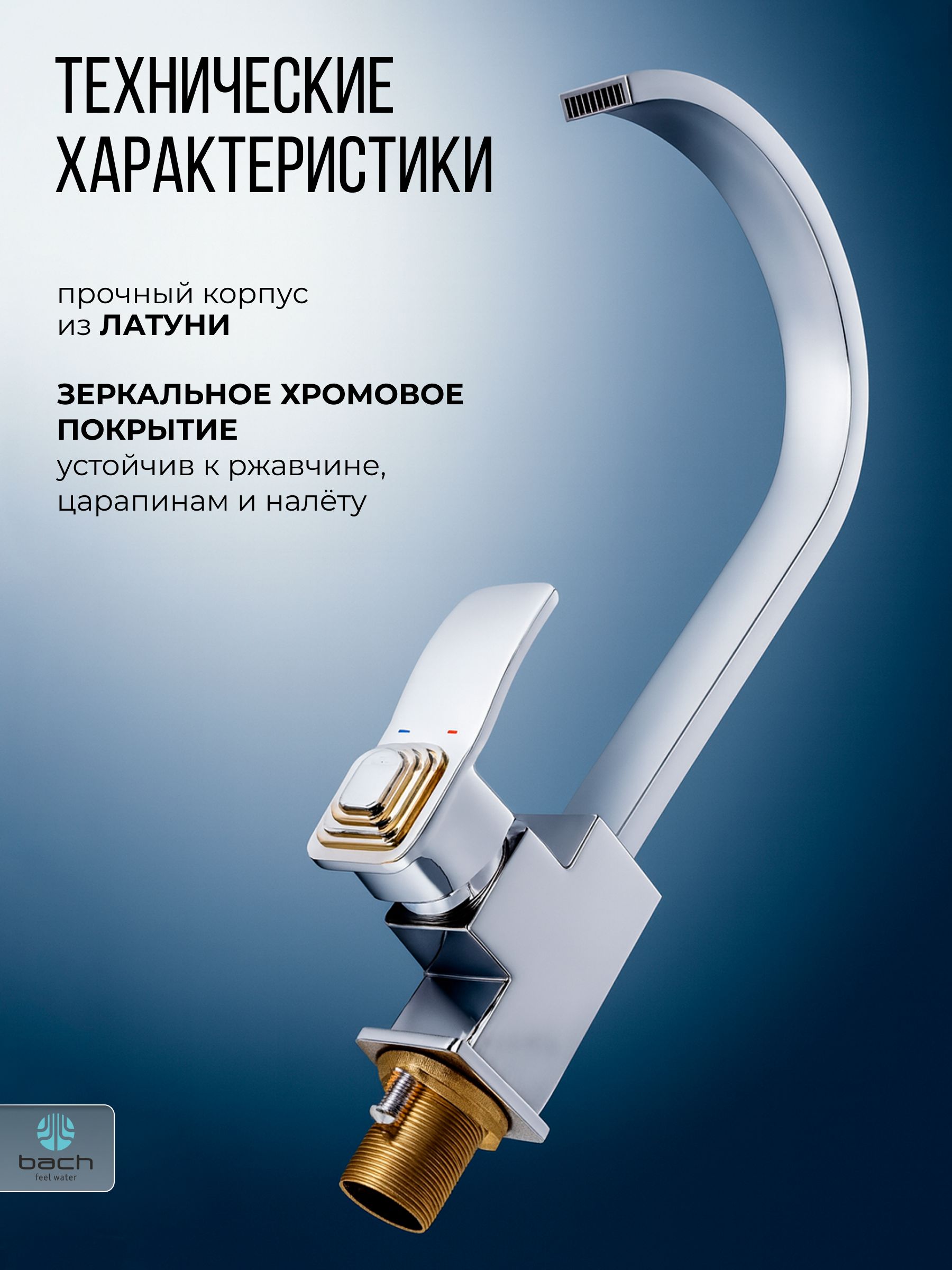 ТЕХНИЧЕСКИЕ
ХАРАКТЕРИСТИКИ

прочный корпус из ЛАТУНИ

ЗЕРКАЛЬНОЕ ХРОМОВОЕ ПОКРЫТИЕ
устойчив к ржавчине, царапинам и налёту

bach
feel water